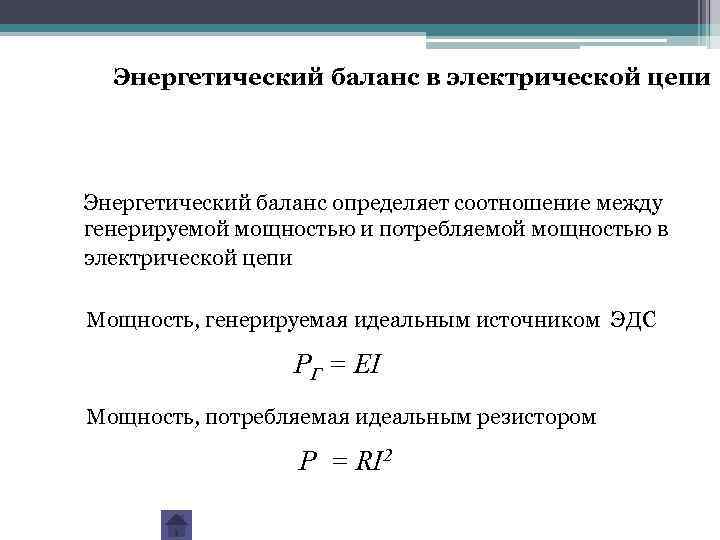 Энергетический баланс в электрической цепи

Энергетический баланс определяет соотношение между генерируемой мощностью и потребляемой мощностью в электрической цепи

Мощность, генерируемая идеальным источником ЭДС

$P_Г = EI$

Мощность, потребляемая идеальным резистором

$P = RI^2$